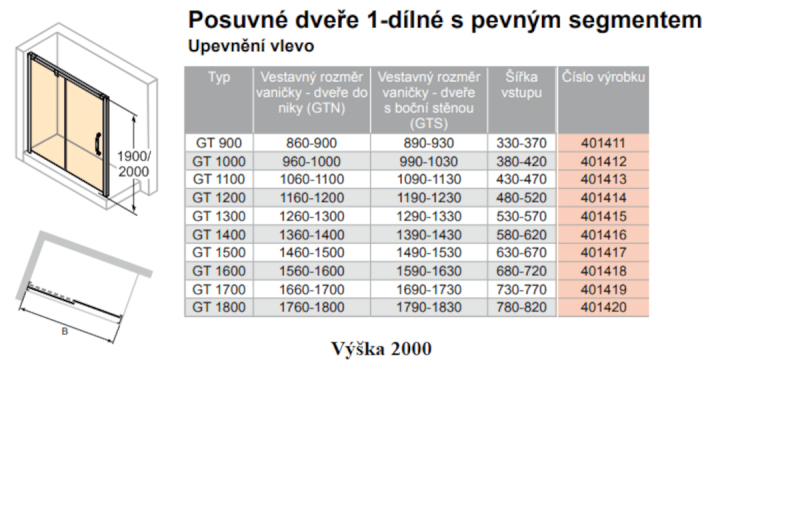 Posuvné dveře 1-dílné s pevným segmentem

Upevnění vlevo

1900/
2000

B

| Typ | Vestavný rozměr vaničky - dveře do niky (GTN) | Vestavný rozměr vaničky - dveře s boční stěnou (GTS) | Šířka vstupu | Číslo výrobku |
|---|---|---|---|---|
| GT 900 | 860-900 | 890-930 | 330-370 | 401411 |
| GT 1000 | 960-1000 | 990-1030 | 380-420 | 401412 |
| GT 1100 | 1060-1100 | 1090-1130 | 430-470 | 401413 |
| GT 1200 | 1160-1200 | 1190-1230 | 480-520 | 401414 |
| GT 1300 | 1260-1300 | 1290-1330 | 530-570 | 401415 |
| GT 1400 | 1360-1400 | 1390-1430 | 580-620 | 401416 |
| GT 1500 | 1460-1500 | 1490-1530 | 630-670 | 401417 |
| GT 1600 | 1560-1600 | 1590-1630 | 680-720 | 401418 |
| GT 1700 | 1660-1700 | 1690-1730 | 730-770 | 401419 |
| GT 1800 | 1760-1800 | 1790-1830 | 780-820 | 401420 |

Výška 2000